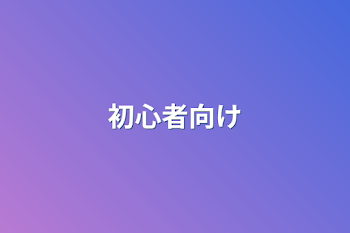 初心者向け